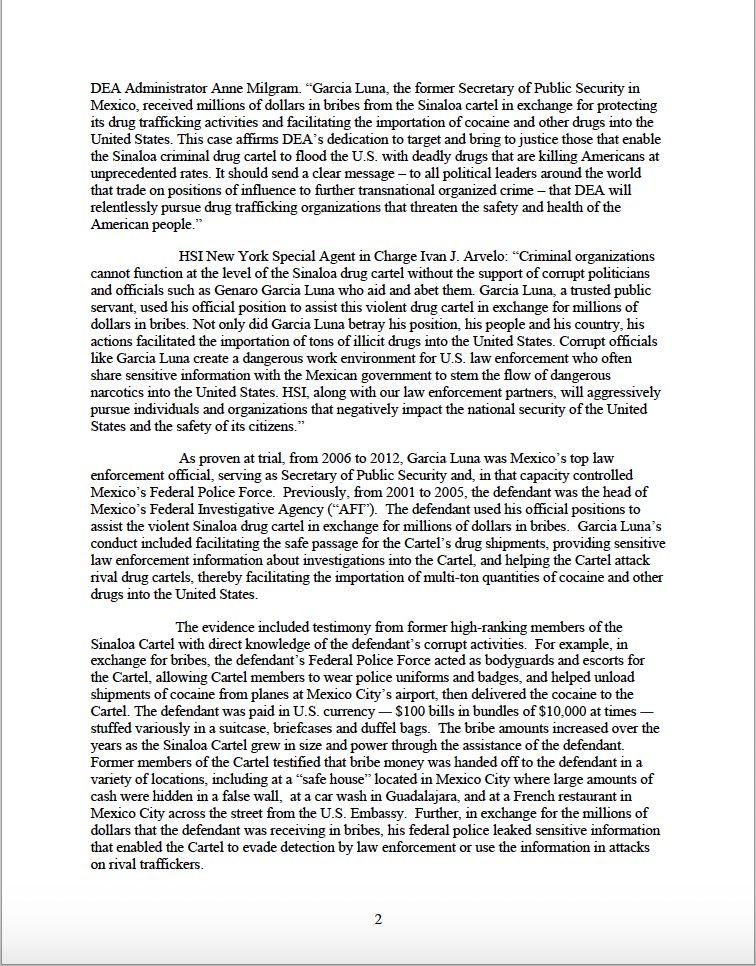 DEA Administrator Anne Milgram. "Garcia Luna, the former Secretary of Public Security in Mexico, received millions of dollars in bribes from the Sinaloa cartel in exchange for protecting its drug trafficking activities and facilitating the importation of cocaine and other drugs into the United States. This case affirms DEA's dedication to target and bring to justice those that enable the Sinaloa criminal drug cartel to flood the U.S. with deadly drugs that are killing Americans at unprecedented rates. It should send a clear message – to all political leaders around the world that trade on positions of influence to further transnational organized crime – that DEA will relentlessly pursue drug trafficking organizations that threaten the safety and health of the American people."

HSI New York Special Agent in Charge Ivan J. Arvelo: "Criminal organizations cannot function at the level of the Sinaloa drug cartel without the support of corrupt politicians and officials such as Genaro Garcia Luna who aid and abet them. Garcia Luna, a trusted public servant, used his official position to assist this violent drug cartel in exchange for millions of dollars in bribes. Not only did Garcia Luna betray his position, his people and his country, his actions facilitated the importation of tons of illicit drugs into the United States. Corrupt officials like Garcia Luna create a dangerous work environment for U.S. law enforcement who often share sensitive information with the Mexican government to stem the flow of dangerous narcotics into the United States. HSI, along with our law enforcement partners, will aggressively pursue individuals and organizations that negatively impact the national security of the United States and the safety of its citizens."

As proven at trial, from 2006 to 2012, Garcia Luna was Mexico's top law enforcement official, serving as Secretary of Public Security and, in that capacity controlled Mexico's Federal Police Force. Previously, from 2001 to 2005, the defendant was the head of Mexico's Federal Investigative Agency ("AFI"). The defendant used his official positions to assist the violent Sinaloa drug cartel in exchange for millions of dollars in bribes. Garcia Luna's conduct included facilitating the safe passage for the Cartel's drug shipments, providing sensitive law enforcement information about investigations into the Cartel, and helping the Cartel attack rival drug cartels, thereby facilitating the importation of multi-ton quantities of cocaine and other drugs into the United States.

The evidence included testimony from former high-ranking members of the Sinaloa Cartel with direct knowledge of the defendant's corrupt activities. For example, in exchange for bribes, the defendant's Federal Police Force acted as bodyguards and escorts for the Cartel, allowing Cartel members to wear police uniforms and badges, and helped unload shipments of cocaine from planes at Mexico City's airport, then delivered the cocaine to the Cartel. The defendant was paid in U.S. currency — $100 bills in bundles of $10,000 at times — stuffed variously in a suitcase, briefcases and duffel bags. The bribe amounts increased over the years as the Sinaloa Cartel grew in size and power through the assistance of the defendant. Former members of the Cartel testified that bribe money was handed off to the defendant in a variety of locations, including at a "safe house" located in Mexico City where large amounts of cash were hidden in a false wall, at a car wash in Guadalajara, and at a French restaurant in Mexico City across the street from the U.S. Embassy. Further, in exchange for the millions of dollars that the defendant was receiving in bribes, his federal police leaked sensitive information that enabled the Cartel to evade detection by law enforcement or use the information in attacks on rival traffickers.

2